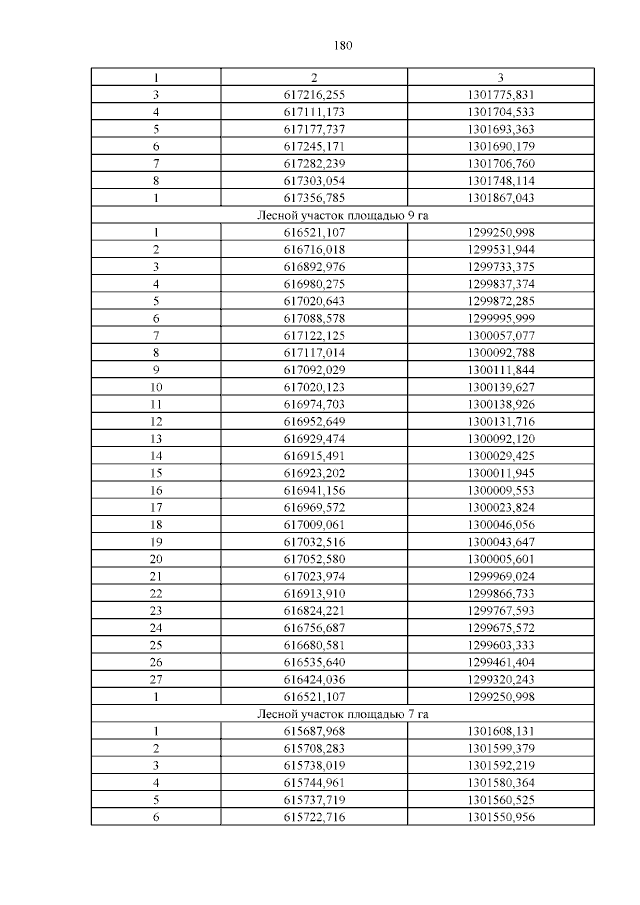 180

| 1 | 2 | 3 |
|---|---|---|
| 3 | 617216,255 | 1301775,831 |
| 4 | 617111,173 | 1301704,533 |
| 5 | 617177,737 | 1301693,363 |
| 6 | 617245,171 | 1301690,179 |
| 7 | 617282,239 | 1301706,760 |
| 8 | 617303,054 | 1301748,114 |
| 1 | 617356,785 | 1301867,043 |
| Лесной участок площадью 9 га | | |
| 1 | 616521,107 | 1299250,998 |
| 2 | 616716,018 | 1299531,944 |
| 3 | 616892,976 | 1299733,375 |
| 4 | 616980,275 | 1299837,374 |
| 5 | 617020,643 | 1299872,285 |
| 6 | 617088,578 | 1299995,999 |
| 7 | 617122,125 | 1300057,077 |
| 8 | 617117,014 | 1300092,788 |
| 9 | 617092,029 | 1300111,844 |
| 10 | 617020,123 | 1300139,627 |
| 11 | 616974,703 | 1300138,926 |
| 12 | 616952,649 | 1300131,716 |
| 13 | 616929,474 | 1300092,120 |
| 14 | 616915,491 | 1300029,425 |
| 15 | 616923,202 | 1300011,945 |
| 16 | 616941,156 | 1300009,553 |
| 17 | 616969,572 | 1300023,824 |
| 18 | 617009,061 | 1300046,056 |
| 19 | 617032,516 | 1300043,647 |
| 20 | 617052,580 | 1300005,601 |
| 21 | 617023,974 | 1299969,024 |
| 22 | 616913,910 | 1299866,733 |
| 23 | 616824,221 | 1299767,593 |
| 24 | 616756,687 | 1299675,572 |
| 25 | 616680,581 | 1299603,333 |
| 26 | 616535,640 | 1299461,404 |
| 27 | 616424,036 | 1299320,243 |
| 1 | 616521,107 | 1299250,998 |
| Лесной участок площадью 7 га | | |
| 1 | 615687,968 | 1301608,131 |
| 2 | 615708,283 | 1301599,379 |
| 3 | 615738,019 | 1301592,219 |
| 4 | 615744,961 | 1301580,364 |
| 5 | 615737,719 | 1301560,525 |
| 6 | 615722,716 | 1301550,956 |